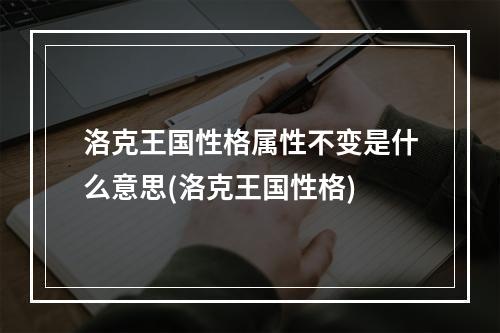 洛克王国性格属性不变是什么意思(洛克王国性格)